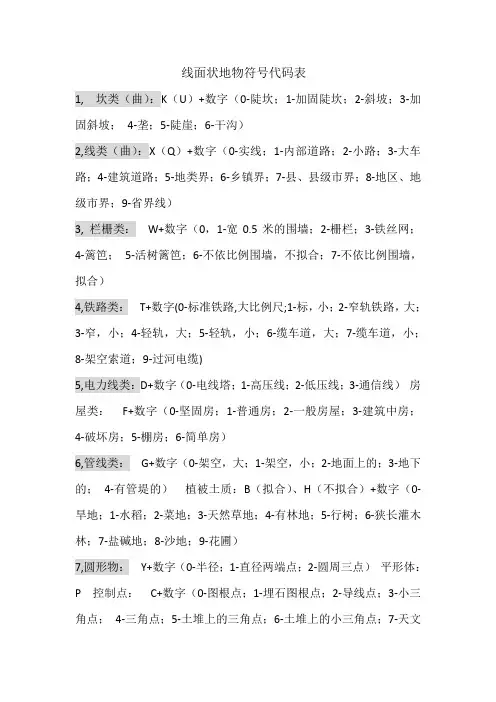 线面状地物符号代码表

1, 坎类（曲）：K（U）+数字（0-陡坎；1-加固陡坎；2-斜坡；3-加固斜坡； 4-垄；5-陡崖；6-干沟）

2,线类（曲）：X（Q）+数字（0-实线；1-内部道路；2-小路；3-大车路；4-建筑道路；5-地类界；6-乡镇界；7-县、县级市界；8-地区、地级市界；9-省界线）

3, 栏栅类： W+数字（0，1-宽 0.5 米的围墙；2-栅栏；3-铁丝网；4-篱笆； 5-活树篱笆；6-不依比例围墙，不拟合；7-不依比例围墙，拟合）

4,铁路类： T+数字(0-标准铁路,大比例尺;1-标，小；2-窄轨铁路，大；3-窄，小；4-轻轨，大；5-轻轨，小；6-缆车道，大；7-缆车道，小；8-架空索道；9-过河电缆)

5,电力线类：D+数字（0-电线塔；1-高压线；2-低压线；3-通信线） 房屋类： F+数字（0-坚固房；1-普通房；2-一般房屋；3-建筑中房；4-破坏房；5-棚房；6-简单房）

6,管线类： G+数字（0-架空，大；1-架空，小；2-地面上的；3-地下的； 4-有管堤的） 植被土质：B（拟合）、H（不拟合）+数字（0-旱地；1-水稻；2-菜地；3-天然草地；4-有林地；5-行树；6-狭长灌木林；7-盐碱地；8-沙地；9-花圃）

7,圆形物： Y+数字（0-半径；1-直径两端点；2-圆周三点） 平形体：P 控制点： C+数字（0-图根点；1-埋石图根点；2-导线点；3-小三角点； 4-三角点；5-土堆上的三角点；6-土堆上的小三角点；7-天文